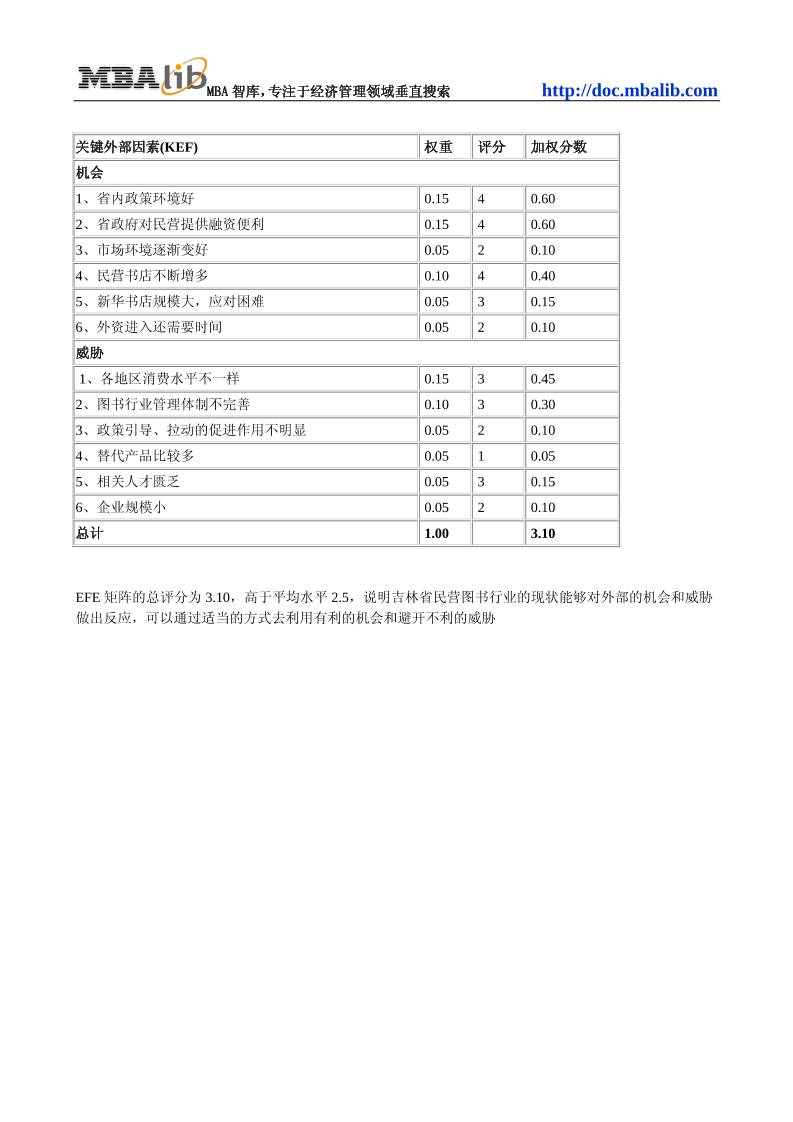 MBAlib MBA 智库，专注于经济管理领域垂直搜索 http://doc.mbalib.com

| 关键外部因素(KEF) | 权重 | 评分 | 加权分数 |
|---|---|---|---|
| 机会 | | | |
| 1、省内政策环境好 | 0.15 | 4 | 0.60 |
| 2、省政府对民营提供融资便利 | 0.15 | 4 | 0.60 |
| 3、市场环境逐渐变好 | 0.05 | 2 | 0.10 |
| 4、民营书店不断增多 | 0.10 | 4 | 0.40 |
| 5、新华书店规模大，应对困难 | 0.05 | 3 | 0.15 |
| 6、外资进入还需要时间 | 0.05 | 2 | 0.10 |
| 威胁 | | | |
| 1、各地区消费水平不一样 | 0.15 | 3 | 0.45 |
| 2、图书行业管理体制不完善 | 0.10 | 3 | 0.30 |
| 3、政策引导、拉动的促进作用不明显 | 0.05 | 2 | 0.10 |
| 4、替代产品比较多 | 0.05 | 1 | 0.05 |
| 5、相关人才匮乏 | 0.05 | 3 | 0.15 |
| 6、企业规模小 | 0.05 | 2 | 0.10 |
| 总计 | 1.00 | | 3.10 |

EFE 矩阵的总评分为 3.10，高于平均水平 2.5，说明吉林省民营图书行业的现状能够对外部的机会和威胁做出反应，可以通过适当的方式去利用有利的机会和避开不利的威胁